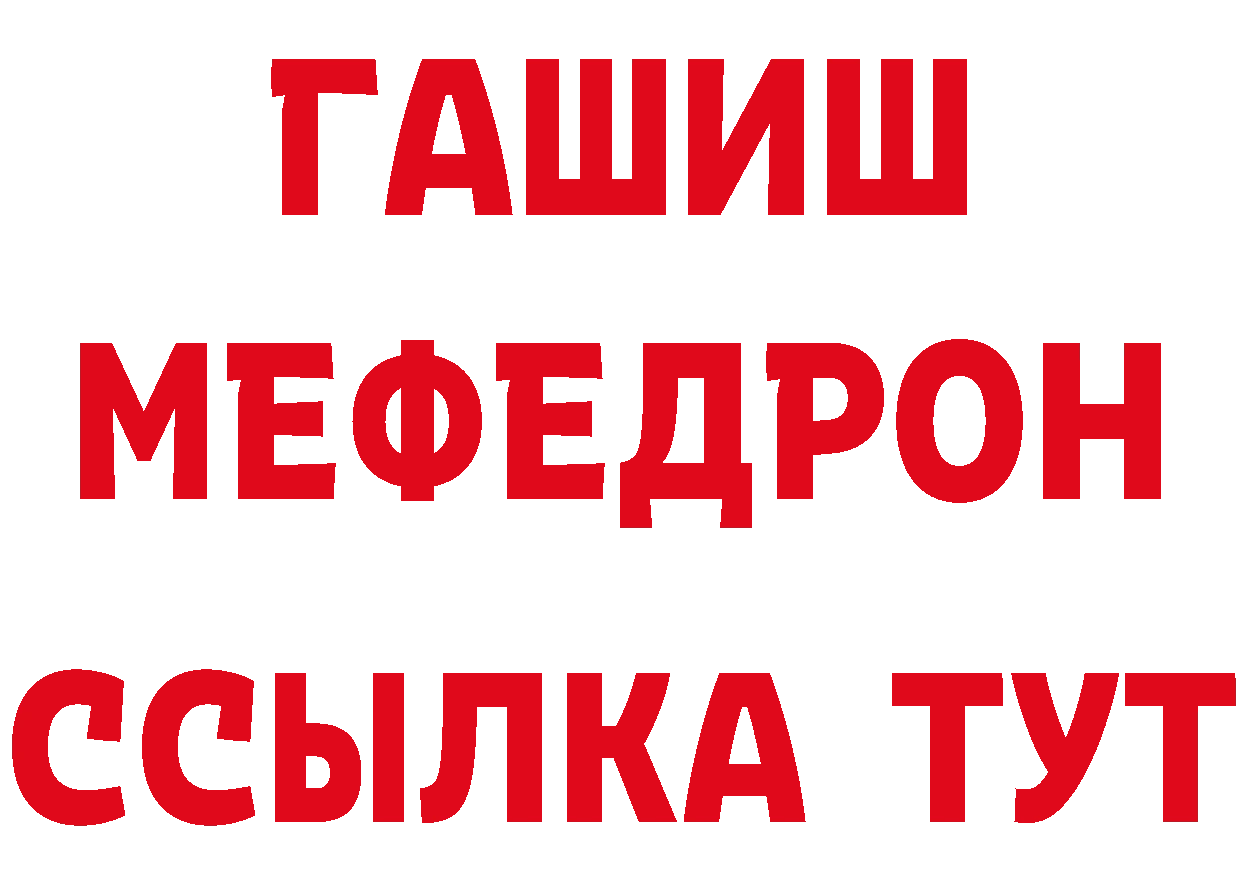 ГАШИШ
МЕФЕДРОН
ССЫЛКА ТУТ